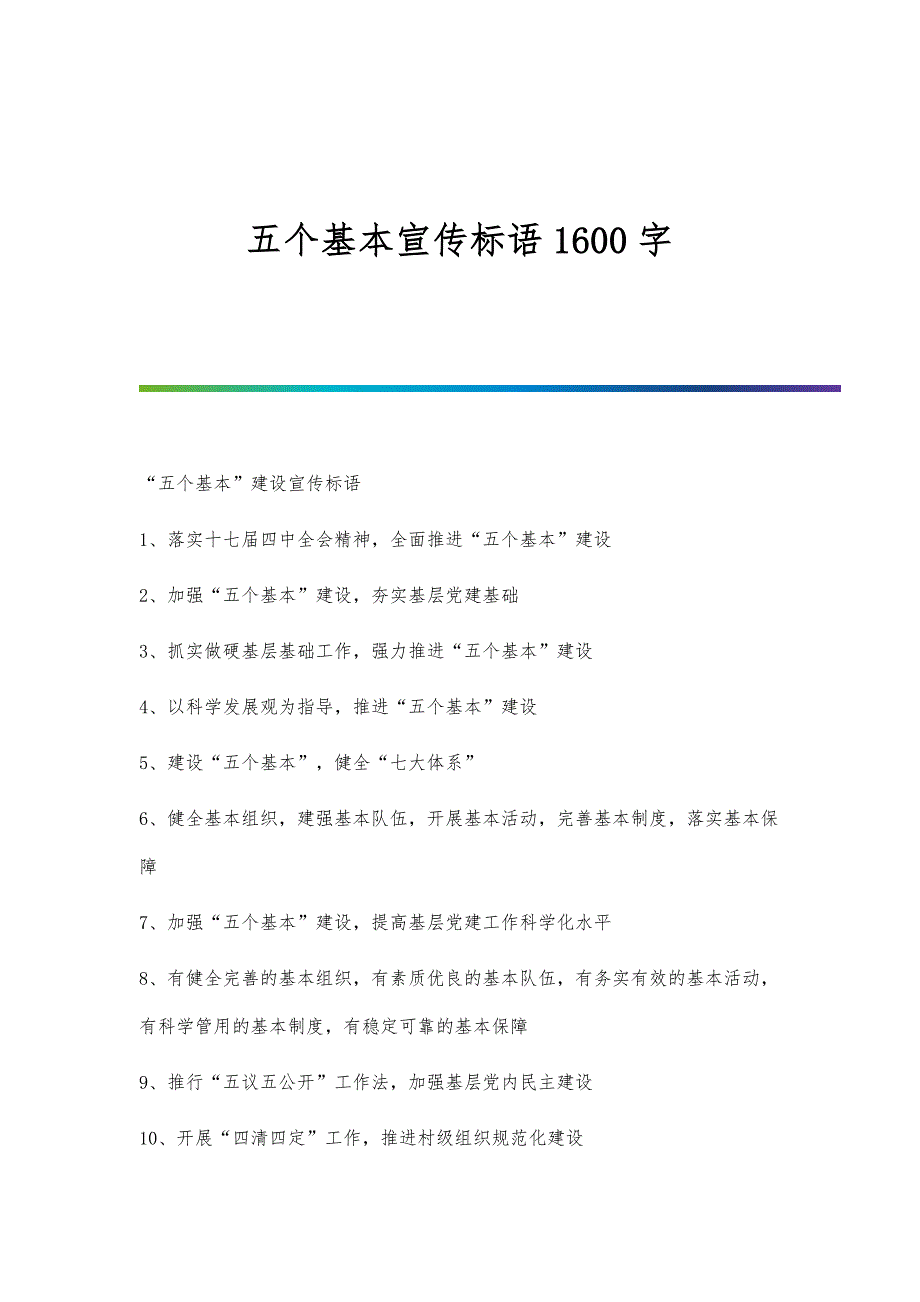 五个基本宣传标语1600字

“五个基本”建设宣传标语

1、落实十七届四中全会精神，全面推进“五个基本”建设

2、加强“五个基本”建设，夯实基层党建基础

3、抓实做硬基层基础工作，强力推进“五个基本”建设

4、以科学发展观为指导，推进“五个基本”建设

5、建设“五个基本”，健全“七大体系”

6、健全基本组织，建强基本队伍，开展基本活动，完善基本制度，落实基本保障

7、加强“五个基本”建设，提高基层党建工作科学化水平

8、有健全完善的基本组织，有素质优良的基本队伍，有务实有效的基本活动，有科学管用的基本制度，有稳定可靠的基本保障

9、推行“五议五公开”工作法，加强基层党内民主建设

10、开展“四清四定”工作，推进村级组织规范化建设